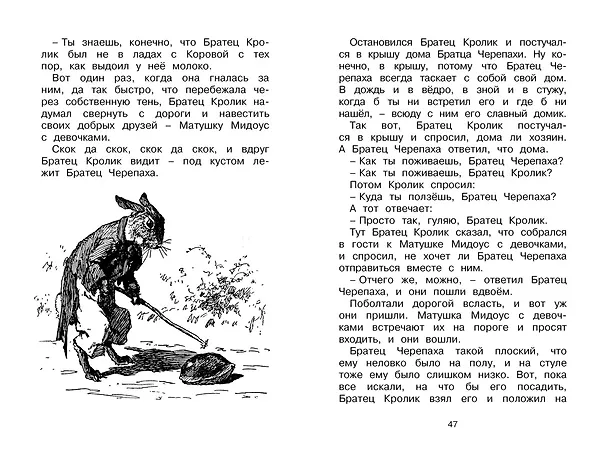 – Ты знаешь, конечно, что Братец Кролик был не в ладах с Коровой с тех пор, как выдоил у неё молоко.

Вот один раз, когда она гналась за ним, да так быстро, что перебежала через собственную тень, Братец Кролик надумал свернуть с дороги и навестить своих добрых друзей – Матушку Мидоус с девочками.

Скок да скок, скок да скок, и вдруг Братец Кролик видит – под кустом лежит Братец Черепаха.

Остановился Братец Кролик и постучался в крышу дома Братца Черепахи. Ну конечно, в крышу, потому что Братец Черепаха всегда таскает с собой свой дом. В дождь и в вёдро, в зной и в стужу, когда б ты ни встретил его и где б ни нашёл, – всюду с ним его славный домик.

Так вот, Братец Кролик постучался в крышу и спросил, дома ли хозяин. А Братец Черепаха ответил, что дома.

– Как ты поживаешь, Братец Черепаха?

– Как ты поживаешь, Братец Кролик?

Потом Кролик спросил:

– Куда ты ползёшь, Братец Черепаха?

А тот отвечает:

– Просто так, гуляю, Братец Кролик.

Тут Братец Кролик сказал, что собрался в гости к Матушке Мидоус с девочками, и спросил, не хочет ли Братец Черепаха отправиться вместе с ним.

– Отчего же, можно, – ответил Братец Черепаха, и они пошли вдвоём.

Поболтали дорогой всласть, и вот уж они пришли. Матушка Мидоус с девочками встречают их на пороге и просят входить, и они вошли.

Братец Черепаха такой плоский, что ему неловко было на полу, и на стуле тоже ему было слишком низко. Вот, пока все искали, на что бы его посадить, Братец Кролик взял его и положил на

47